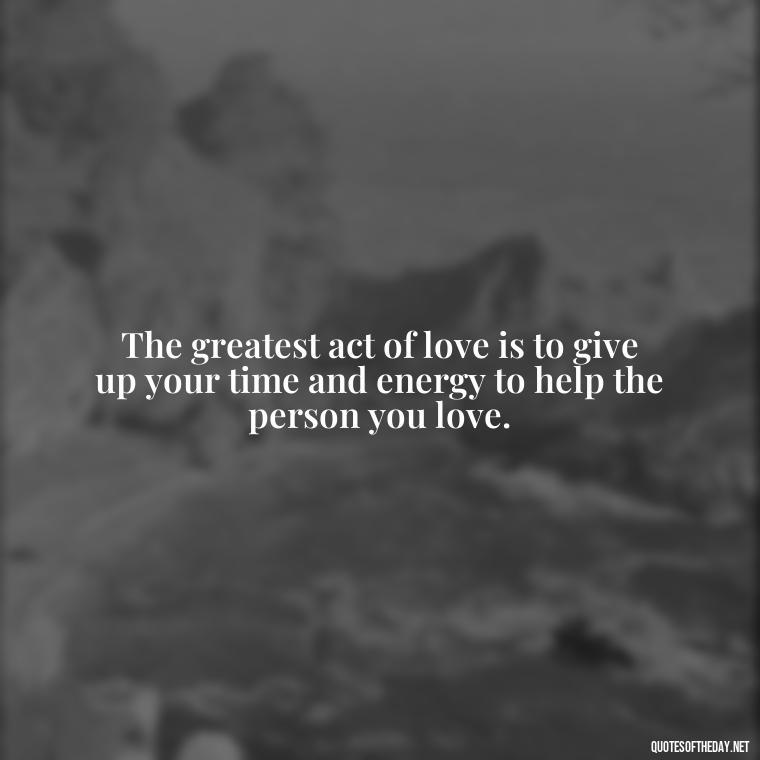 The greatest act of love is to give up your time and energy to help the person you love.

QUOTESOFTHEDAY.NET